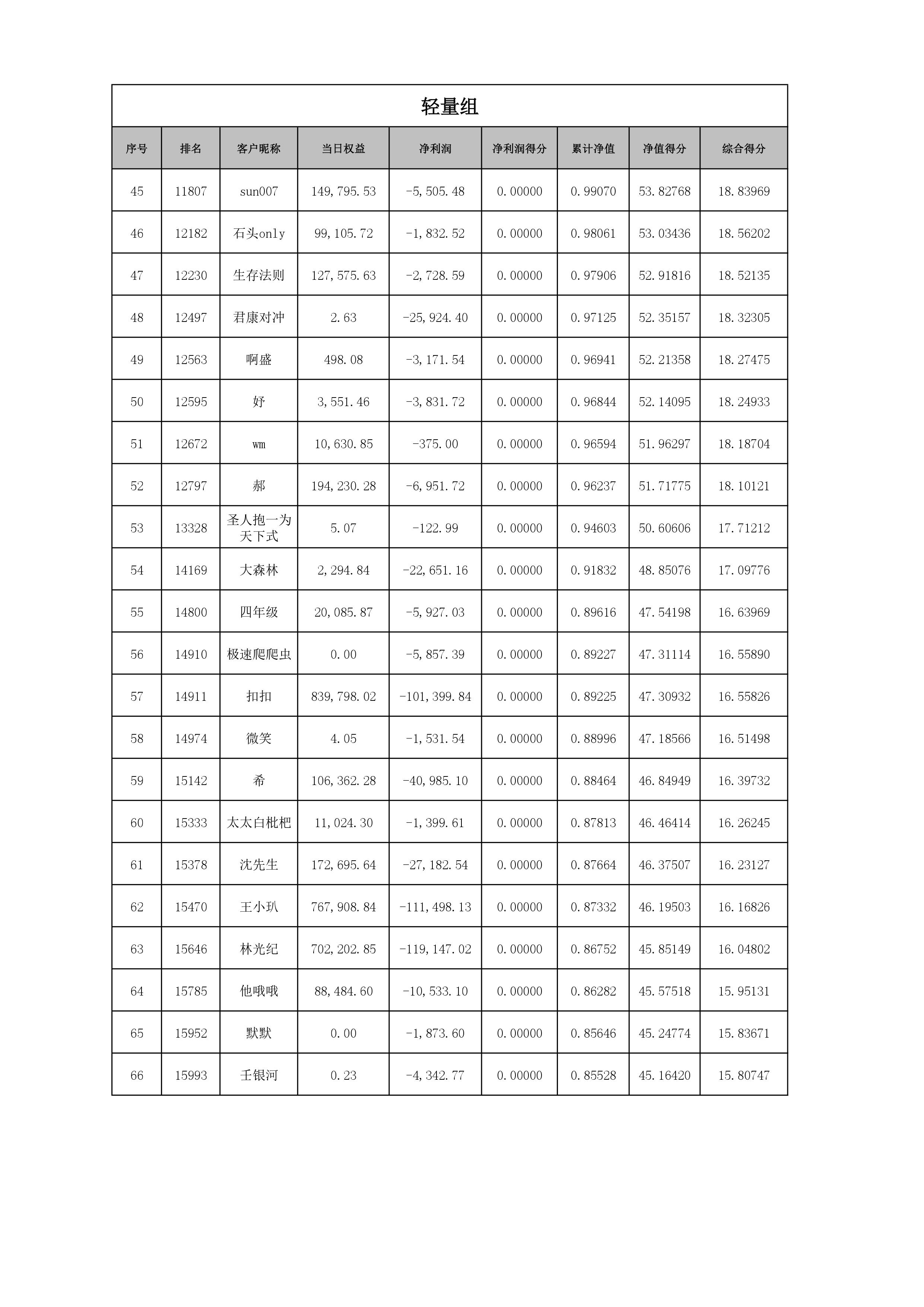 轻量组

| 序号 | 排名 | 客户昵称 | 当日权益 | 净利润 | 净利润得分 | 累计净值 | 净值得分 | 综合得分 |
|---|---|---|---|---|---|---|---|---|
| 45 | 11807 | sun007 | 149,795.53 | -5,505.48 | 0.00000 | 0.99070 | 53.82768 | 18.83969 |
| 46 | 12182 | 石头only | 99,105.72 | -1,832.52 | 0.00000 | 0.98061 | 53.03436 | 18.56202 |
| 47 | 12230 | 生存法则 | 127,575.63 | -2,728.59 | 0.00000 | 0.97906 | 52.91816 | 18.52135 |
| 48 | 12497 | 君康对冲 | 2.63 | -25,924.40 | 0.00000 | 0.97125 | 52.35157 | 18.32305 |
| 49 | 12563 | 啊盛 | 498.08 | -3,171.54 | 0.00000 | 0.96941 | 52.21358 | 18.27475 |
| 50 | 12595 | 好 | 3,551.46 | -3,831.72 | 0.00000 | 0.96844 | 52.14095 | 18.24933 |
| 51 | 12672 | wm | 10,630.85 | -375.00 | 0.00000 | 0.96594 | 51.96297 | 18.18704 |
| 52 | 12797 | 郝 | 194,230.28 | -6,951.72 | 0.00000 | 0.96237 | 51.71775 | 18.10121 |
| 53 | 13328 | 圣人抱一为天下式 | 5.07 | -122.99 | 0.00000 | 0.94603 | 50.60606 | 17.71212 |
| 54 | 14169 | 大森林 | 2,294.84 | -22,651.16 | 0.00000 | 0.91832 | 48.85076 | 17.09776 |
| 55 | 14800 | 四年级 | 20,085.87 | -5,927.03 | 0.00000 | 0.89616 | 47.54198 | 16.63969 |
| 56 | 14910 | 极速爬爬虫 | 0.00 | -5,857.39 | 0.00000 | 0.89227 | 47.31114 | 16.55890 |
| 57 | 14911 | 扣扣 | 839,798.02 | -101,399.84 | 0.00000 | 0.89225 | 47.30932 | 16.55826 |
| 58 | 14974 | 微笑 | 4.05 | -1,531.54 | 0.00000 | 0.88996 | 47.18566 | 16.51498 |
| 59 | 15142 | 希 | 106,362.28 | -40,985.10 | 0.00000 | 0.88464 | 46.84949 | 16.39732 |
| 60 | 15333 | 太太白枇杷 | 11,024.30 | -1,399.61 | 0.00000 | 0.87813 | 46.46414 | 16.26245 |
| 61 | 15378 | 沈先生 | 172,695.64 | -27,182.54 | 0.00000 | 0.87664 | 46.37507 | 16.23127 |
| 62 | 15470 | 王小玐 | 767,908.84 | -111,498.13 | 0.00000 | 0.87332 | 46.19503 | 16.16826 |
| 63 | 15646 | 林光纪 | 702,202.85 | -119,147.02 | 0.00000 | 0.86752 | 45.85149 | 16.04802 |
| 64 | 15785 | 他哦哦 | 88,484.60 | -10,533.10 | 0.00000 | 0.86282 | 45.57518 | 15.95131 |
| 65 | 15952 | 默默 | 0.00 | -1,873.60 | 0.00000 | 0.85646 | 45.24774 | 15.83671 |
| 66 | 15993 | 壬银河 | 0.23 | -4,342.77 | 0.00000 | 0.85528 | 45.16420 | 15.80747 |